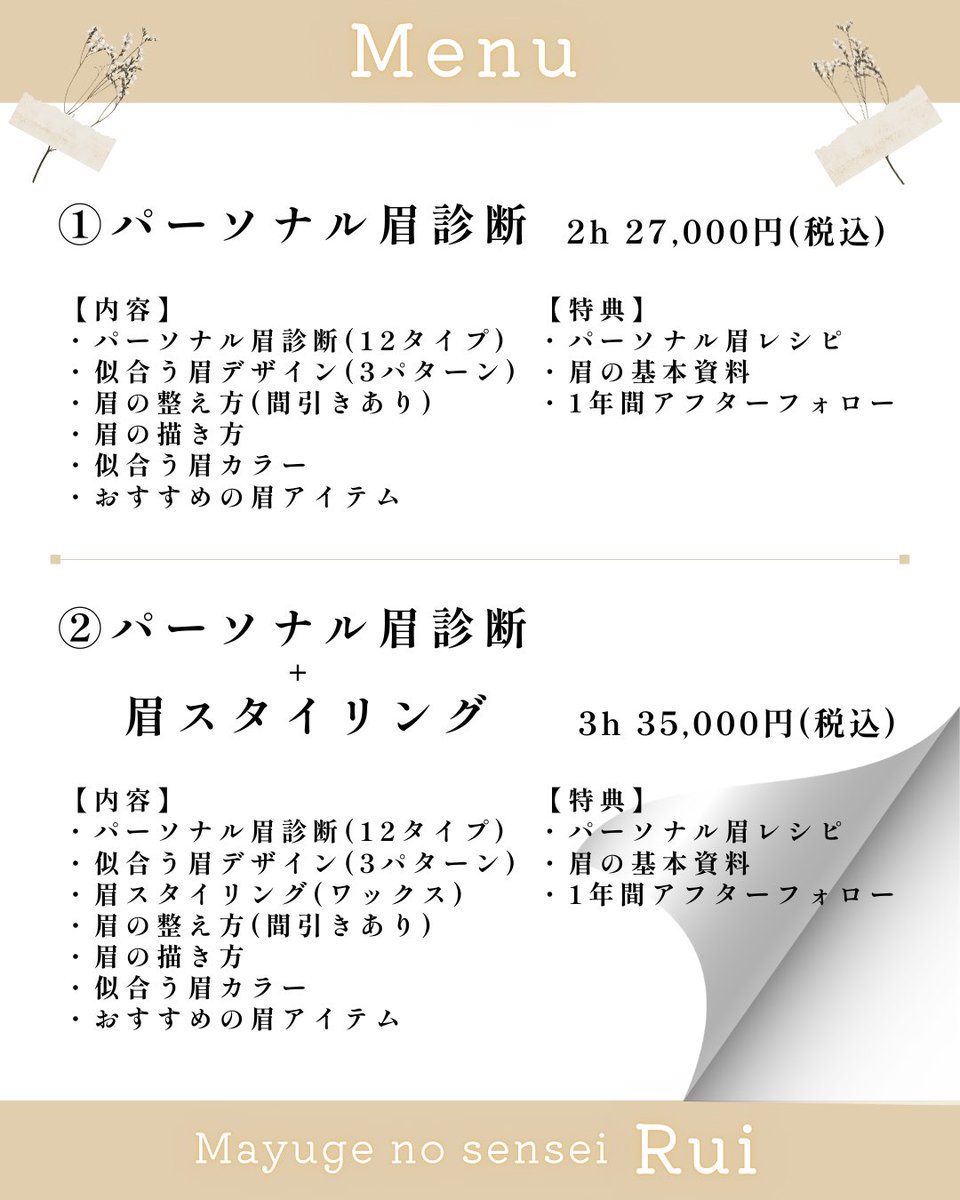 Menu

①パーソナル眉診断 2h 27,000円(税込)

【内容】
・パーソナル眉診断(12タイプ)
・似合う眉デザイン(3パターン)
・眉の整え方(間引きあり)
・眉の描き方
・似合う眉カラー
・おすすめの眉アイテム

【特典】
・パーソナル眉レシピ
・眉の基本資料
・1年間アフターフォロー

②パーソナル眉診断
+
眉スタイリング 3h 35,000円(税込)

【内容】
・パーソナル眉診断(12タイプ)
・似合う眉デザイン(3パターン)
・眉スタイリング(ワックス)
・眉の整え方(間引きあり)
・眉の描き方
・似合う眉カラー
・おすすめの眉アイテム

【特典】
・パーソナル眉レシピ
・眉の基本資料
・1年間アフターフォロー

Mayuge no sensei Rui